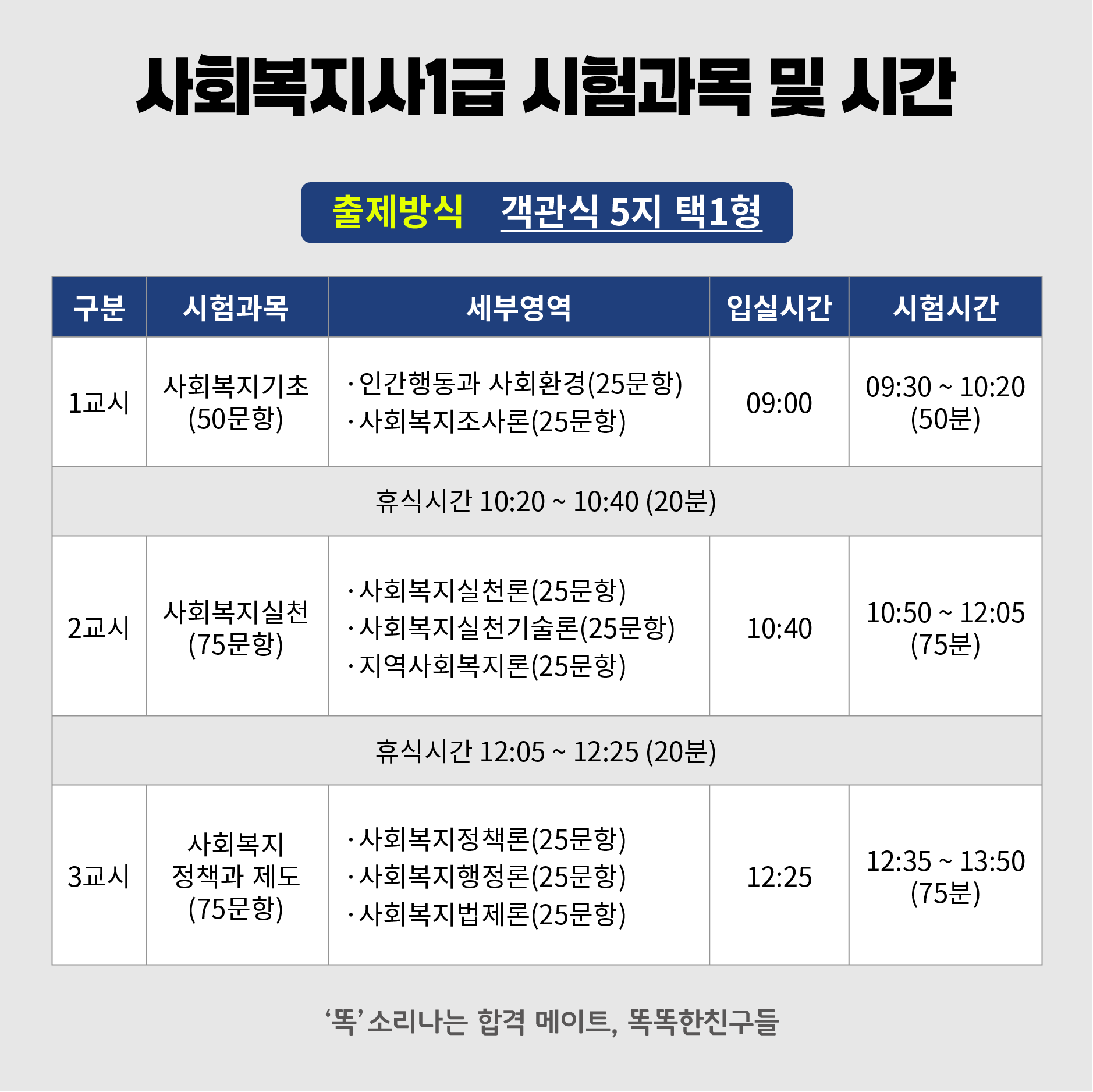 사회복지사1급 시험과목 및 시간

출제방식 객관식 5지 택1형

| 구분 | 시험과목 | 세부영역 | 입실시간 | 시험시간 |
|---|---|---|---|---|
| 1교시 | 사회복지기초 (50문항) | · 인간행동과 사회환경(25문항) · 사회복지조사론(25문항) | 09:00 | 09:30 ~ 10:20 (50분) |
| 휴식시간 10:20 ~ 10:40 (20분) | | | | |
| 2교시 | 사회복지실천 (75문항) | · 사회복지실천론(25문항) · 사회복지실천기술론(25문항) · 지역사회복지론(25문항) | 10:40 | 10:50 ~ 12:05 (75분) |
| 휴식시간 12:05 ~ 12:25 (20분) | | | | |
| 3교시 | 사회복지 정책과 제도 (75문항) | · 사회복지정책론(25문항) · 사회복지행정론(25문항) · 사회복지법제론(25문항) | 12:25 | 12:35 ~ 13:50 (75분) |

'똑' 소리나는 합격 메이트, 똑똑한친구들